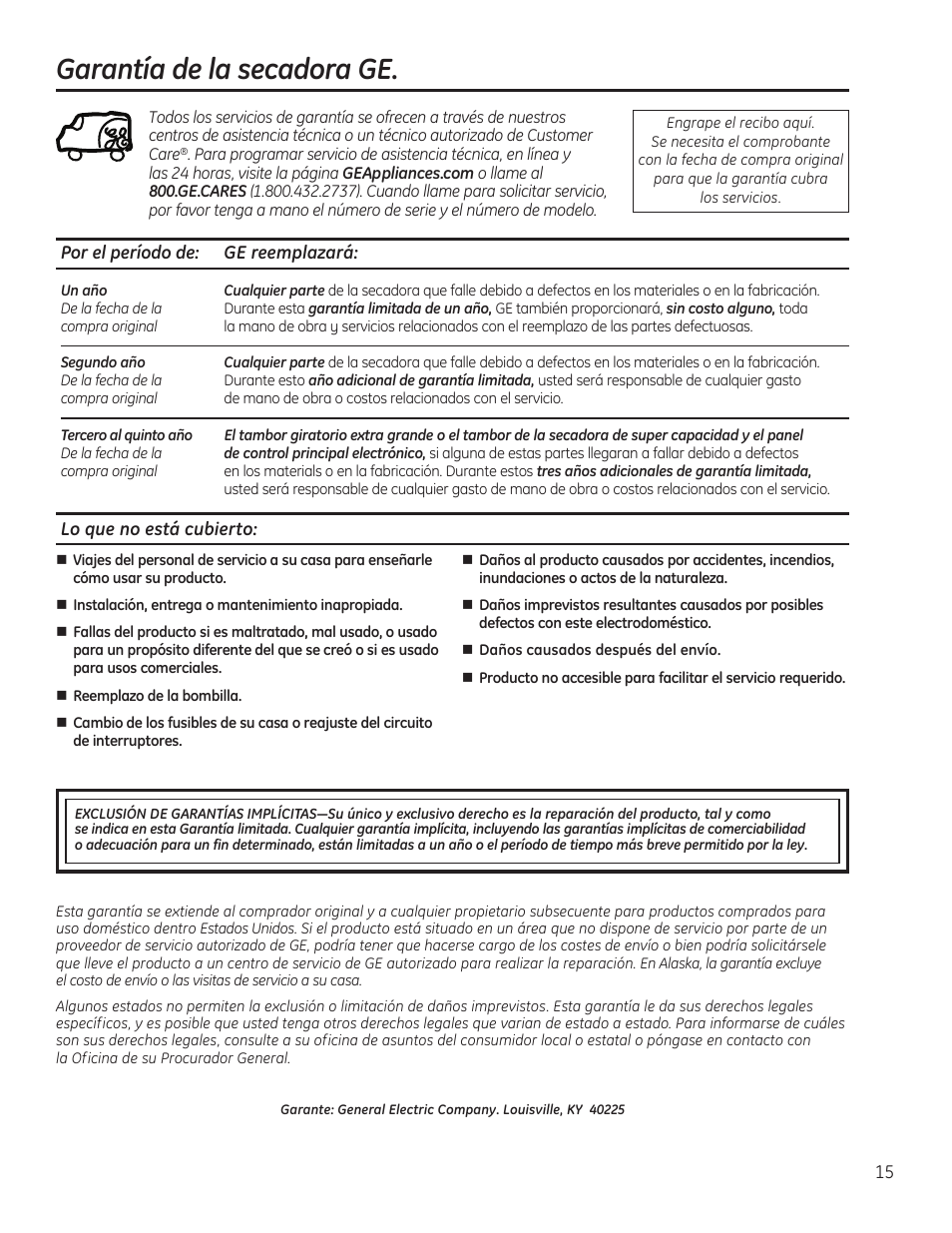 Garantía de la secadora GE.

Todos los servicios de garantía se ofrecen a través de nuestros centros de asistencia técnica o un técnico autorizado de Customer Care®. Para programar servicio de asistencia técnica, en línea y las 24 horas, visite la página GEAppliances.com o llame al 800.GE.CARES (1.800.432.2737). Cuando llame para solicitar servicio, por favor tenga a mano el número de serie y el número de modelo.

Engrape el recibo aquí. Se necesita el comprobante con la fecha de compra original para que la garantía cubra los servicios.

| Por el período de: | GE reemplazará: |
|---|---|
| Un año De la fecha de la compra original | Cualquier parte de la secadora que falle debido a defectos en los materiales o en la fabricación. Durante esta garantía limitada de un año, GE también proporcionará, sin costo alguno, toda la mano de obra y servicios relacionados con el reemplazo de las partes defectuosas. |
| Segundo año De la fecha de la compra original | Cualquier parte de la secadora que falle debido a defectos en los materiales o en la fabricación. Durante esto año adicional de garantía limitada, usted será responsable de cualquier gasto de mano de obra o costos relacionados con el servicio. |
| Tercero al quinto año De la fecha de la compra original | El tambor giratorio extra grande o el tambor de la secadora de super capacidad y el panel de control principal electrónico, si alguna de estas partes llegaran a fallar debido a defectos en los materials o en la fabricación. Durante estos tres años adicionales de garantía limitada, usted será responsable de cualquier gasto de mano de obra o costos relacionados con el servicio. |

Lo que no está cubierto:

■ Viajes del personal de servicio a su casa para enseñarle cómo usar su producto.

■ Instalación, entrega o mantenimiento inapropiada.

■ Fallas del producto si es maltratado, mal usado, o usado para un propósito diferente del que se creó o si es usado para usos comerciales.

■ Reemplazo de la bombilla.

■ Cambio de los fusibles de su casa o reajuste del circuito de interruptores.

■ Daños al producto causados por accidentes, incendios, inundaciones o actos de la naturaleza.

■ Daños imprevistos resultantes causados por posibles defectos con este electrodoméstico.

■ Daños causados después del envío.

■ Producto no accesible para facilitar el servicio requerido.

EXCLUSIÓN DE GARANTÍAS IMPLÍCITAS—Su único y exclusivo derecho es la reparación del producto, tal y como se indica en esta Garantía limitada. Cualquier garantía implícita, incluyendo las garantías implícitas de comerciabilidad o adecuación para un fin determinado, están limitadas a un año o el período de tiempo más breve permitido por la ley.

Esta garantía se extiende al comprador original y a cualquier propietario subsecuente para productos comprados para uso doméstico dentro Estados Unidos. Si el producto está situado en un área que no dispone de servicio por parte de un proveedor de servicio autorizado de GE, podría tener que hacerse cargo de los costes de envío o bien podría solicitársele que lleve el producto a un centro de servicio de GE autorizado para realizar la reparación. En Alaska, la garantía excluye el costo de envío o las visitas de servicio a su casa.

Algunos estados no permiten la exclusión o limitación de daños imprevistos. Esta garantía le da sus derechos legales específicos, y es posible que usted tenga otros derechos legales que varian de estado a estado. Para informarse de cuáles son sus derechos legales, consulte a su oficina de asuntos del consumidor local o estatal o póngase en contacto con la Oficina de su Procurador General.

Garante: General Electric Company. Louisville, KY 40225

15